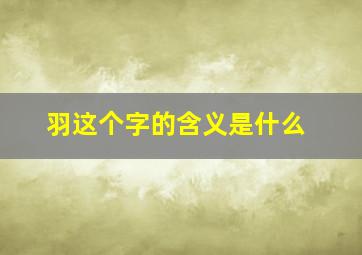 羽这个字的含义是什么